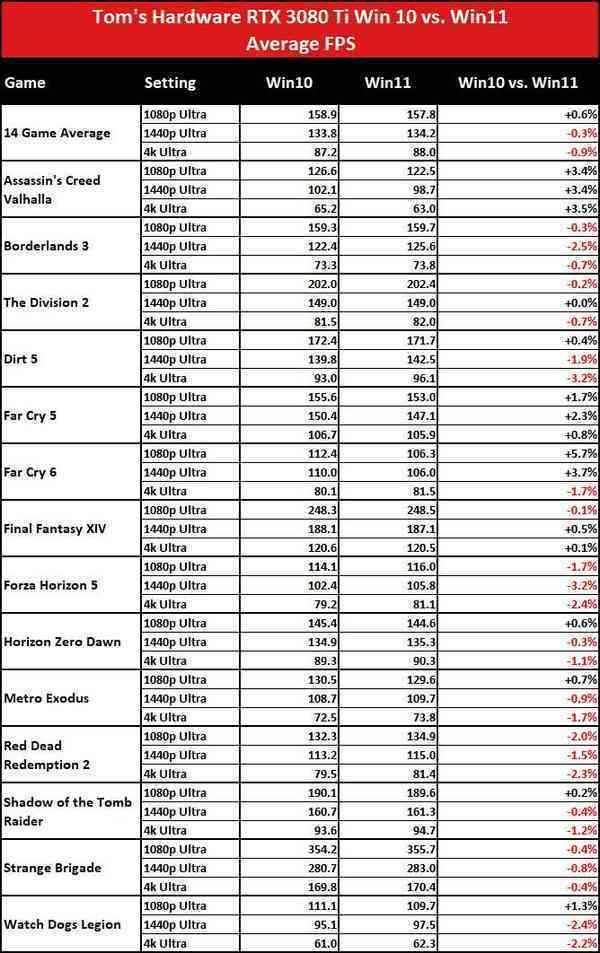 Tom's Hardware RTX 3080 Ti Win 10 vs. Win11
Average FPS

| Game | Setting | Win10 | Win11 | Win10 vs. Win11 |
|---|---|---|---|---|
| 14 Game Average | 1080p Ultra | 158.9 | 157.8 | +0.6% |
| | 1440p Ultra | 133.8 | 134.2 | -0.3% |
| | 4k Ultra | 87.2 | 88.0 | -0.9% |
| Assassin's Creed Valhalla | 1080p Ultra | 126.6 | 122.5 | +3.4% |
| | 1440p Ultra | 102.1 | 98.7 | +3.4% |
| | 4k Ultra | 65.2 | 63.0 | +3.5% |
| Borderlands 3 | 1080p Ultra | 159.3 | 159.7 | -0.3% |
| | 1440p Ultra | 122.4 | 125.6 | -2.5% |
| | 4k Ultra | 73.3 | 73.8 | -0.7% |
| The Division 2 | 1080p Ultra | 202.0 | 202.4 | -0.2% |
| | 1440p Ultra | 149.0 | 149.0 | +0.0% |
| | 4k Ultra | 81.5 | 82.0 | -0.7% |
| Dirt 5 | 1080p Ultra | 172.4 | 171.7 | +0.4% |
| | 1440p Ultra | 139.8 | 142.5 | -1.9% |
| | 4k Ultra | 93.0 | 96.1 | -3.2% |
| Far Cry 5 | 1080p Ultra | 155.6 | 153.0 | +1.7% |
| | 1440p Ultra | 150.4 | 147.1 | +2.3% |
| | 4k Ultra | 106.7 | 105.9 | +0.8% |
| Far Cry 6 | 1080p Ultra | 112.4 | 106.3 | +5.7% |
| | 1440p Ultra | 110.0 | 106.0 | +3.7% |
| | 4k Ultra | 80.1 | 81.5 | -1.7% |
| Final Fantasy XIV | 1080p Ultra | 248.3 | 248.5 | -0.1% |
| | 1440p Ultra | 188.1 | 187.1 | +0.5% |
| | 4k Ultra | 120.6 | 120.5 | +0.1% |
| Forza Horizon 5 | 1080p Ultra | 114.1 | 116.0 | -1.7% |
| | 1440p Ultra | 102.4 | 105.8 | -3.2% |
| | 4k Ultra | 79.2 | 81.1 | -2.4% |
| Horizon Zero Dawn | 1080p Ultra | 145.4 | 144.6 | +0.6% |
| | 1440p Ultra | 134.9 | 135.3 | -0.3% |
| | 4k Ultra | 89.3 | 90.3 | -1.1% |
| Metro Exodus | 1080p Ultra | 130.5 | 129.6 | +0.7% |
| | 1440p Ultra | 108.7 | 109.7 | -0.9% |
| | 4k Ultra | 72.5 | 73.8 | -1.7% |
| Red Dead Redemption 2 | 1080p Ultra | 132.3 | 134.9 | -2.0% |
| | 1440p Ultra | 113.2 | 115.0 | -1.5% |
| | 4k Ultra | 79.5 | 81.4 | -2.3% |
| Shadow of the Tomb Raider | 1080p Ultra | 190.1 | 189.6 | +0.2% |
| | 1440p Ultra | 160.7 | 161.3 | -0.4% |
| | 4k Ultra | 93.6 | 94.7 | -1.2% |
| Strange Brigade | 1080p Ultra | 354.2 | 355.7 | -0.4% |
| | 1440p Ultra | 280.7 | 283.0 | -0.8% |
| | 4k Ultra | 169.8 | 170.4 | -0.4% |
| Watch Dogs Legion | 1080p Ultra | 111.1 | 109.7 | +1.3% |
| | 1440p Ultra | 95.1 | 97.5 | -2.4% |
| | 4k Ultra | 61.0 | 62.3 | -2.2% |